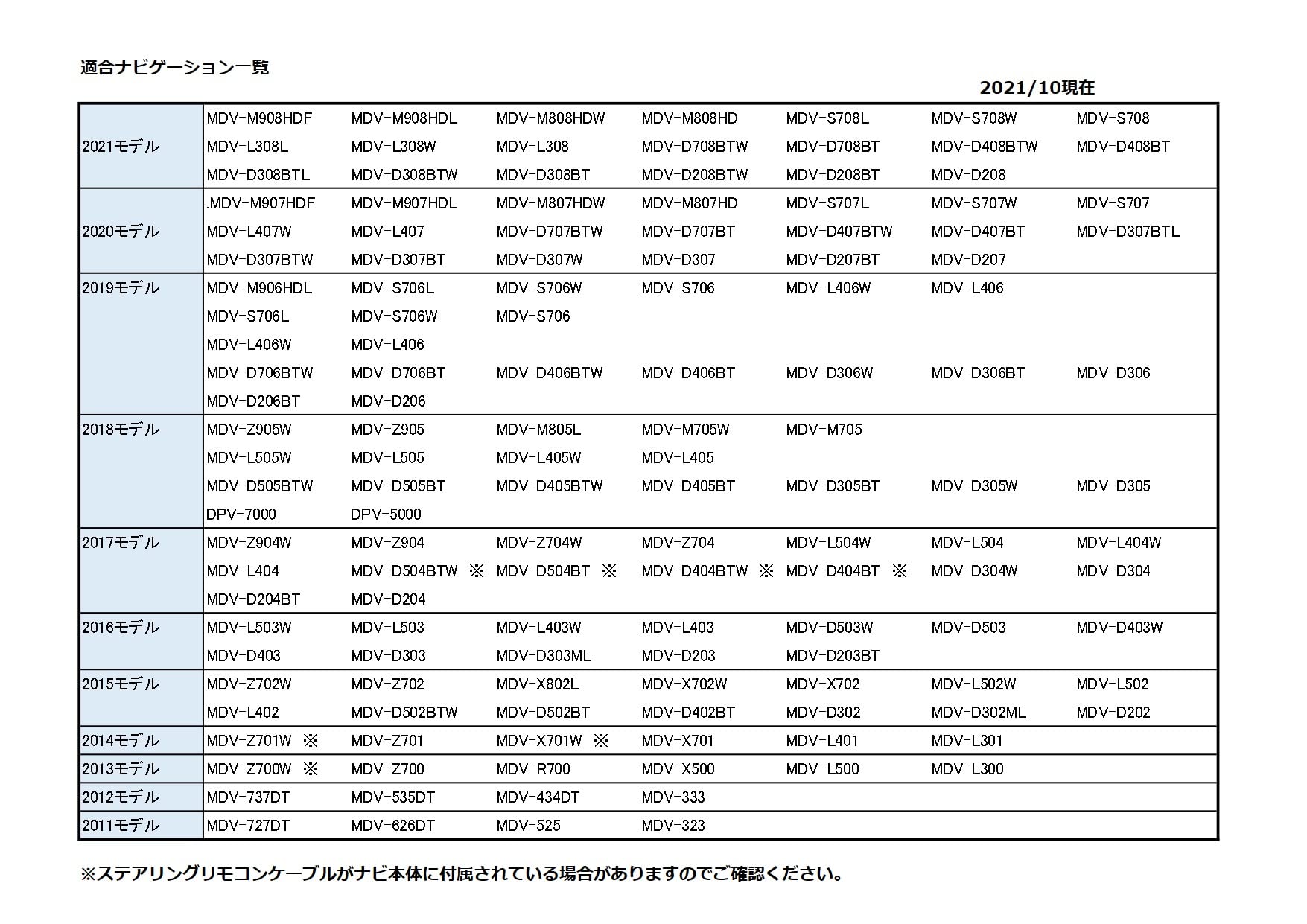 適合ナビゲーション一覧

2021/10現在

| 2021モデル | MDV-M908HDF | MDV-M908HDL | MDV-M808HDW | MDV-M808HD | MDV-S708L | MDV-S708W | MDV-S708 |
|---|---|---|---|---|---|---|---|
| | MDV-L308L | MDV-L308W | MDV-L308 | MDV-D708BTW | MDV-D708BT | MDV-D408BTW | MDV-D408BT |
| | MDV-D308BTL | MDV-D308BTW | MDV-D308BT | MDV-D208BTW | MDV-D208BT | MDV-D208 | |
| 2020モデル | .MDV-M907HDF | MDV-M907HDL | MDV-M807HDW | MDV-M807HD | MDV-S707L | MDV-S707W | MDV-S707 |
| | MDV-L407W | MDV-L407 | MDV-D707BTW | MDV-D707BT | MDV-D407BTW | MDV-D407BT | MDV-D307BTL |
| | MDV-D307BTW | MDV-D307BT | MDV-D307W | MDV-D307 | MDV-D207BT | MDV-D207 | |
| 2019モデル | MDV-M906HDL | MDV-S706L | MDV-S706W | MDV-S706 | MDV-L406W | MDV-L406 | |
| | MDV-S706L | MDV-S706W | MDV-S706 | | | | |
| | MDV-L406W | MDV-L406 | | | | | |
| | MDV-D706BTW | MDV-D706BT | MDV-D406BTW | MDV-D406BT | MDV-D306W | MDV-D306BT | MDV-D306 |
| | MDV-D206BT | MDV-D206 | | | | | |
| 2018モデル | MDV-Z905W | MDV-Z905 | MDV-M805L | MDV-M705W | MDV-M705 | | |
| | MDV-L505W | MDV-L505 | MDV-L405W | MDV-L405 | | | |
| | MDV-D505BTW | MDV-D505BT | MDV-D405BTW | MDV-D405BT | MDV-D305BT | MDV-D305W | MDV-D305 |
| | DPV-7000 | DPV-5000 | | | | | |
| 2017モデル | MDV-Z904W | MDV-Z904 | MDV-Z704W | MDV-Z704 | MDV-L504W | MDV-L504 | MDV-L404W |
| | MDV-L404 | MDV-D504BTW ※ | MDV-D504BT ※ | MDV-D404BTW ※ | MDV-D404BT ※ | MDV-D304W | MDV-D304 |
| | MDV-D204BT | MDV-D204 | | | | | |
| 2016モデル | MDV-L503W | MDV-L503 | MDV-L403W | MDV-L403 | MDV-D503W | MDV-D503 | MDV-D403W |
| | MDV-D403 | MDV-D303 | MDV-D303ML | MDV-D203 | MDV-D203BT | | |
| 2015モデル | MDV-Z702W | MDV-Z702 | MDV-X802L | MDV-X702W | MDV-X702 | MDV-L502W | MDV-L502 |
| | MDV-L402 | MDV-D502BTW | MDV-D502BT | MDV-D402BT | MDV-D302 | MDV-D302ML | MDV-D202 |
| 2014モデル | MDV-Z701W ※ | MDV-Z701 | MDV-X701W ※ | MDV-X701 | MDV-L401 | MDV-L301 | |
| 2013モデル | MDV-Z700W ※ | MDV-Z700 | MDV-R700 | MDV-X500 | MDV-L500 | MDV-L300 | |
| 2012モデル | MDV-737DT | MDV-535DT | MDV-434DT | MDV-333 | | | |
| 2011モデル | MDV-727DT | MDV-626DT | MDV-525 | MDV-323 | | | |

※ステアリングリモコンケーブルがナビ本体に付属されている場合がありますのでご確認ください。